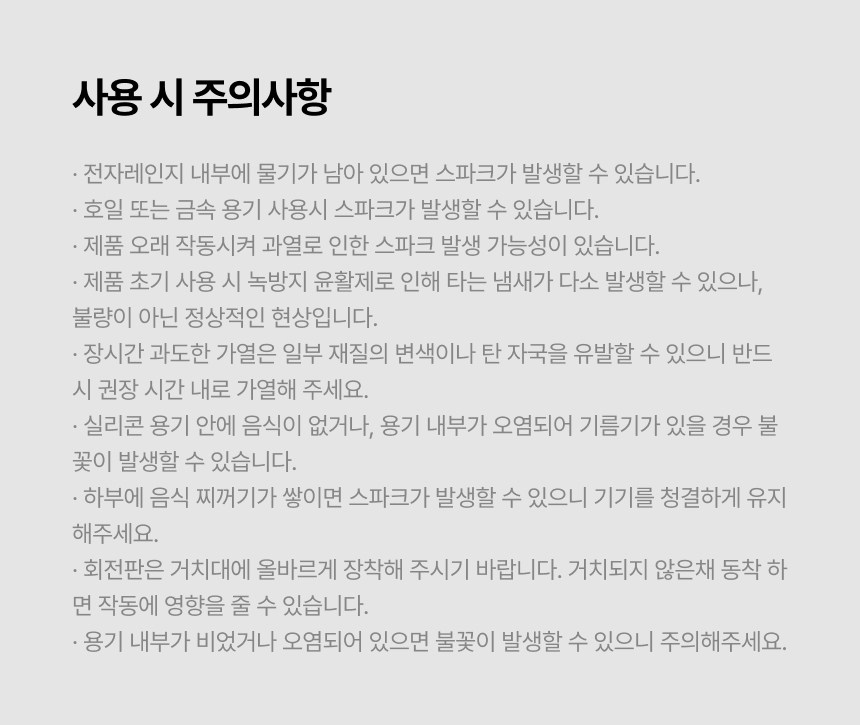 사용 시 주의사항

· 전자레인지 내부에 물기가 남아 있으면 스파크가 발생할 수 있습니다.

· 호일 또는 금속 용기 사용시 스파크가 발생할 수 있습니다.

· 제품 오래 작동시켜 과열로 인한 스파크 발생 가능성이 있습니다.

· 제품 초기 사용 시 녹방지 윤활제로 인해 타는 냄새가 다소 발생할 수 있으나, 불량이 아닌 정상적인 현상입니다.

· 장시간 과도한 가열은 일부 재질의 변색이나 탄 자국을 유발할 수 있으니 반드시 권장 시간 내로 가열해 주세요.

· 실리콘 용기 안에 음식이 없거나, 용기 내부가 오염되어 기름기가 있을 경우 불꽃이 발생할 수 있습니다.

· 하부에 음식 찌꺼기가 쌓이면 스파크가 발생할 수 있으니 기기를 청결하게 유지해주세요.

· 회전판은 거치대에 올바르게 장착해 주시기 바랍니다. 거치되지 않은채 동착 하면 작동에 영향을 줄 수 있습니다.

· 용기 내부가 비었거나 오염되어 있으면 불꽃이 발생할 수 있으니 주의해주세요.